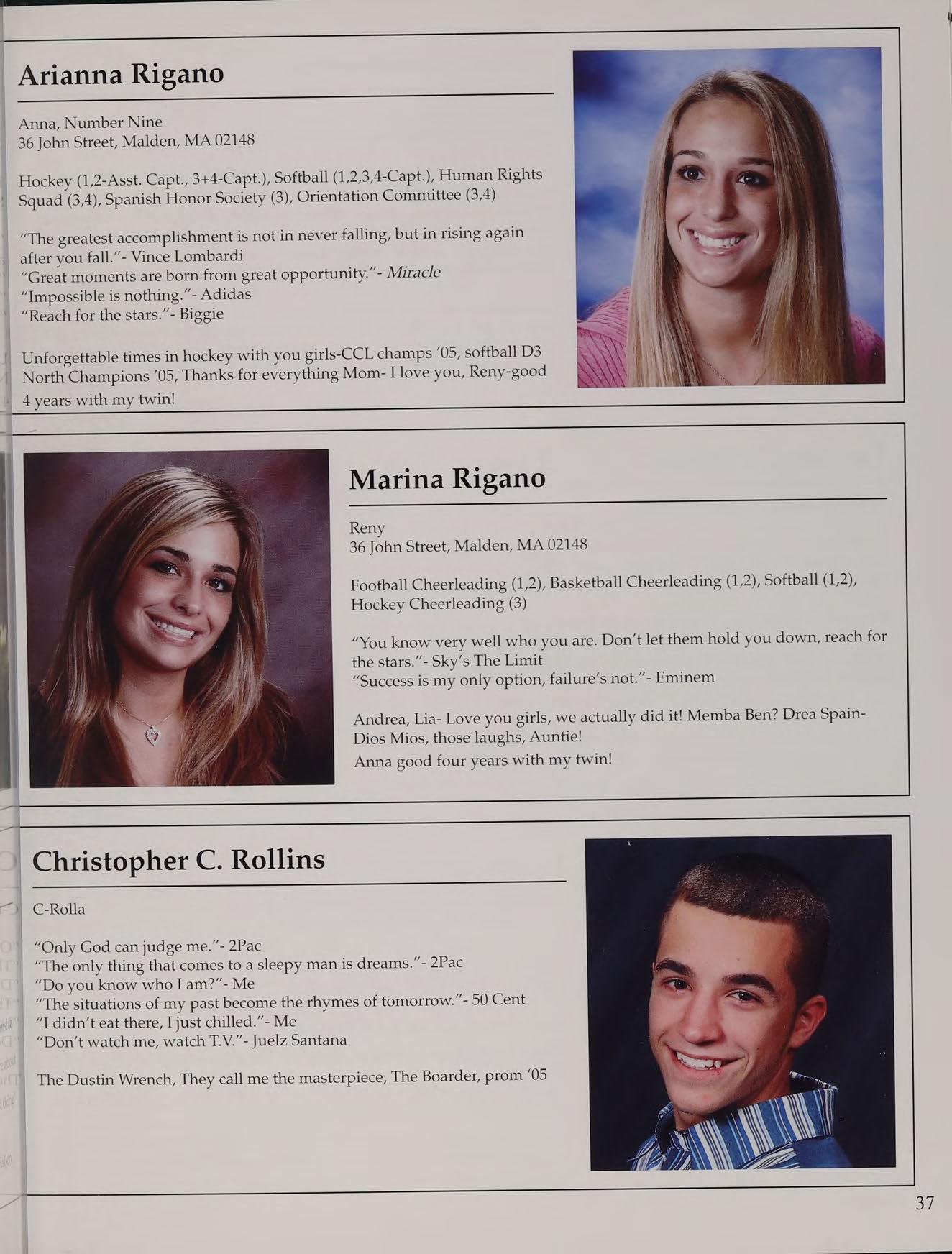 Arianna Rigano

Anna, Number Nine
36 John Street, Malden, MA 02148

Hockey (1,2-Asst. Capt., 3+4-Capt.), Softball (1,2,3,4-Capt.), Human Rights Squad (3,4), Spanish Honor Society (3), Orientation Committee (3,4)

"The greatest accomplishment is not in never falling, but in rising again after you fall."- Vince Lombardi
"Great moments are born from great opportunity."- Miracle
"Impossible is nothing."- Adidas
"Reach for the stars."- Biggie

Unforgettable times in hockey with you girls-CCL champs '05, softball D3 North Champions '05, Thanks for everything Mom- I love you, Reny-good 4 years with my twin!

Marina Rigano

Reny
36 John Street, Malden, MA 02148

Football Cheerleading (1,2), Basketball Cheerleading (1,2), Softball (1,2), Hockey Cheerleading (3)

"You know very well who you are. Don't let them hold you down, reach for the stars."- Sky's The Limit
"Success is my only option, failure's not."- Eminem

Andrea, Lia- Love you girls, we actually did it! Memba Ben? Drea Spain- Dios Mios, those laughs, Auntie!
Anna good four years with my twin!

Christopher C. Rollins

C-Rolla

"Only God can judge me."- 2Pac
"The only thing that comes to a sleepy man is dreams."- 2Pac
"Do you know who I am?"- Me
"The situations of my past become the rhymes of tomorrow."- 50 Cent
"I didn't eat there, I just chilled."- Me
"Don't watch me, watch T.V."- Juelz Santana

The Dustin Wrench, They call me the masterpiece, The Boarder, prom '05

37